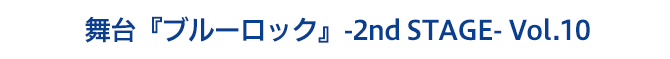 舞台『ブルーロック』-2nd STAGE- Vol.10